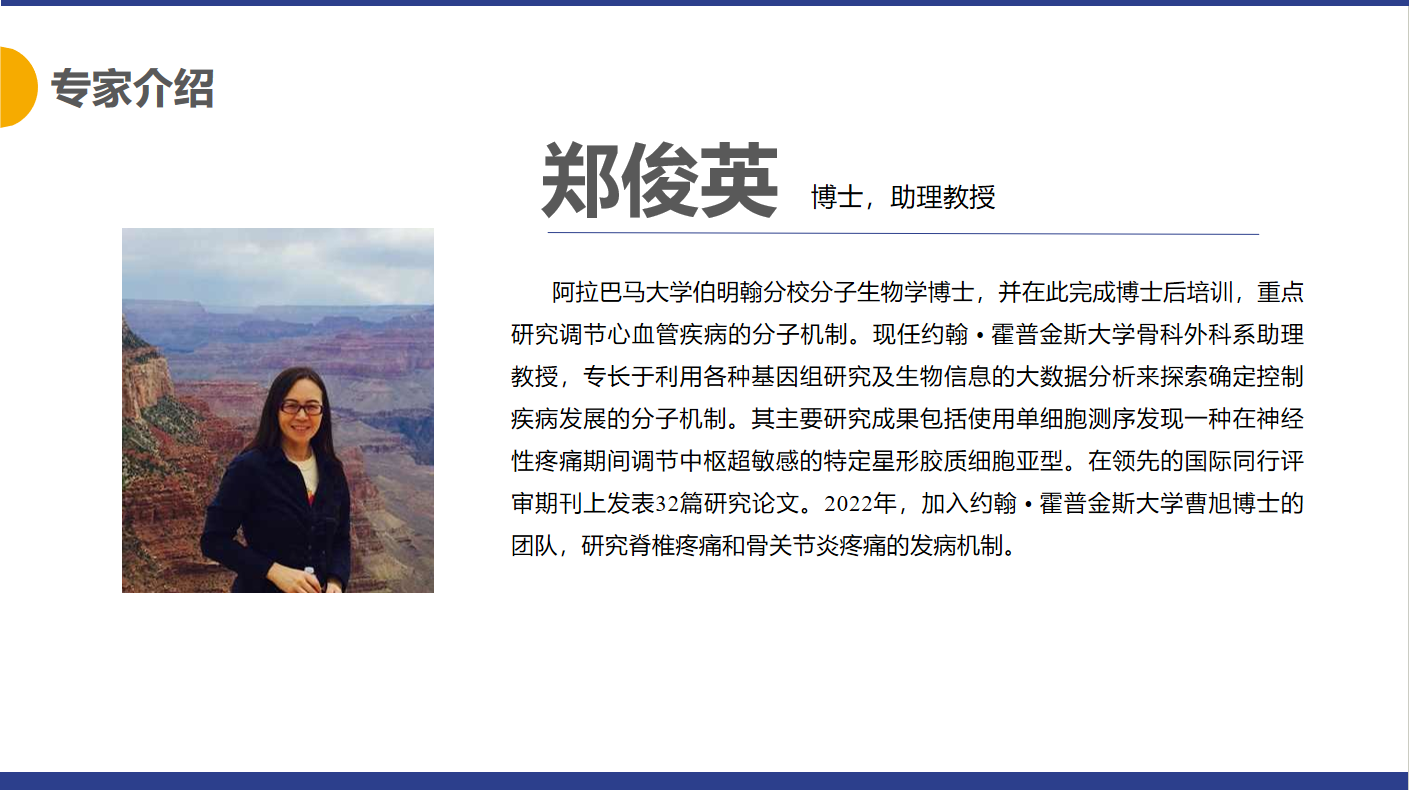 专家介绍

郑俊英 博士，助理教授

阿拉巴马大学伯明翰分校分子生物学博士，并在此完成博士后培训，重点研究调节心血管疾病的分子机制。现任约翰·霍普金斯大学骨科外科系助理教授，专长于利用各种基因组研究及生物信息的大数据分析来探索确定控制疾病发展的分子机制。其主要研究成果包括使用单细胞测序发现一种在神经性疼痛期间调节中枢超敏感的特定星形胶质细胞亚型。在领先的国际同行评审期刊上发表32篇研究论文。2022年，加入约翰·霍普金斯大学曹旭博士的团队，研究脊椎疼痛和骨关节炎疼痛的发病机制。